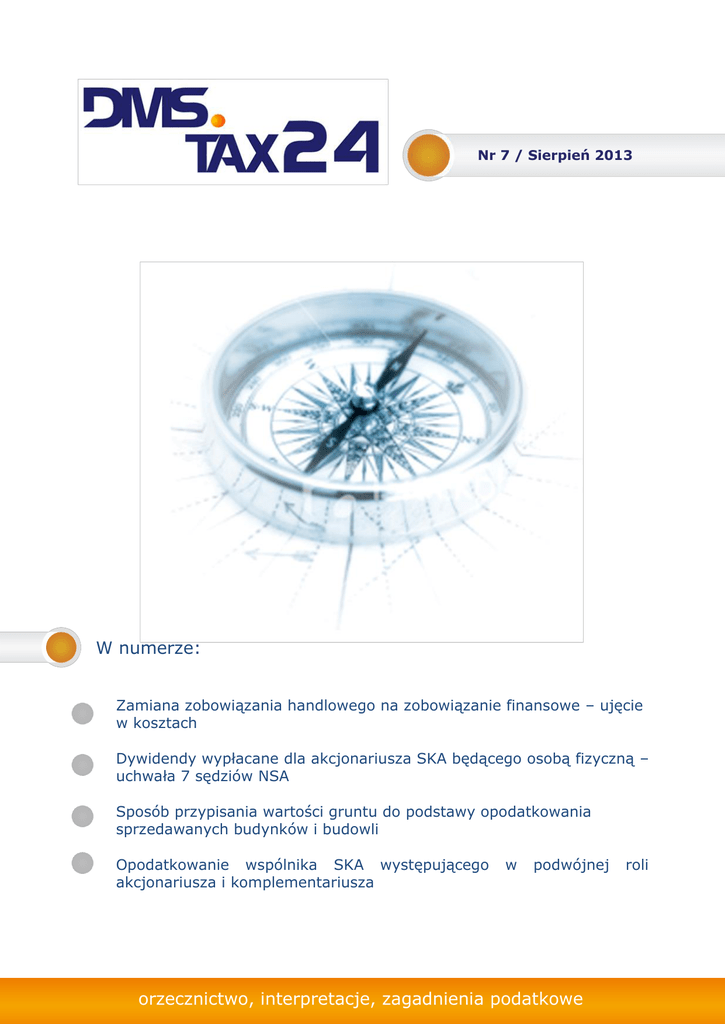 DMS. TAX24

Nr 7 / Sierpień 2013

W numerze:

Zamiana zobowiązania handlowego na zobowiązanie finansowe – ujęcie w kosztach

Dywidendy wypłacane dla akcjonariusza SKA będącego osobą fizyczną – uchwała 7 sędziów NSA

Sposób przypisania wartości gruntu do podstawy opodatkowania sprzedawanych budynków i budowli

Opodatkowanie wspólnika SKA występującego w podwójnej roli akcjonariusza i komplementariusza

orzecznictwo, interpretacje, zagadnienia podatkowe